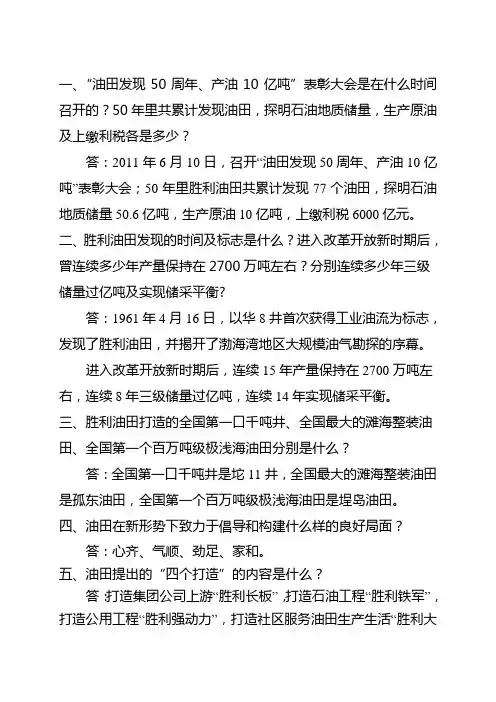 一、“油田发现 50 周年、产油 10 亿吨”表彰大会是在什么时间召开的？50 年里共累计发现油田，探明石油地质储量，生产原油及上缴利税各是多少？

答：2011 年 6 月 10 日，召开“油田发现 50 周年、产油 10 亿吨”表彰大会；50 年里胜利油田共累计发现 77 个油田，探明石油地质储量 50.6 亿吨，生产原油 10 亿吨，上缴利税 6000 亿元。

二、胜利油田发现的时间及标志是什么？进入改革开放新时期后，曾连续多少年产量保持在 2700 万吨左右？分别连续多少年三级储量过亿吨及实现储采平衡?

答：1961 年 4 月 16 日，以华 8 井首次获得工业油流为标志，发现了胜利油田，并揭开了渤海湾地区大规模油气勘探的序幕。

进入改革开放新时期后，连续 15 年产量保持在 2700 万吨左右，连续 8 年三级储量过亿吨，连续 14 年实现储采平衡。

三、胜利油田打造的全国第一口千吨井、全国最大的滩海整装油田、全国第一个百万吨级极浅海油田分别是什么？

答：全国第一口千吨井是坨 11 井，全国最大的滩海整装油田是孤东油田，全国第一个百万吨级极浅海油田是埕岛油田。

四、油田在新形势下致力于倡导和构建什么样的良好局面？

答：心齐、气顺、劲足、家和。

五、油田提出的“四个打造”的内容是什么？

答:打造集团公司上游“胜利长板”,打造石油工程“胜利铁军”，打造公用工程“胜利强动力”，打造社区服务油田生产生活“胜利大